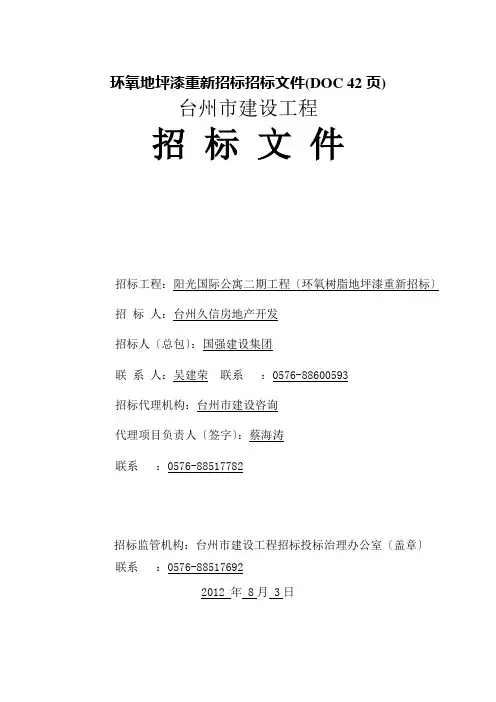 环氧地坪漆重新招标招标文件(DOC 42 页)

台州市建设工程

招 标 文 件

招标工程：阳光国际公寓二期工程〔环氧树脂地坪漆重新招标〕

招 标 人：台州久信房地产开发

招标人〔总包〕：国强建设集团

联 系 人：吴建荣 联系 ：0576-88600593

招标代理机构：台州市建设咨询

代理项目负责人〔签字〕：蔡海涛

联系 ：0576-88517782

招标监管机构：台州市建设工程招标投标治理办公室〔盖章〕

联系 ：0576-88517692

2012 年 8 月 3 日